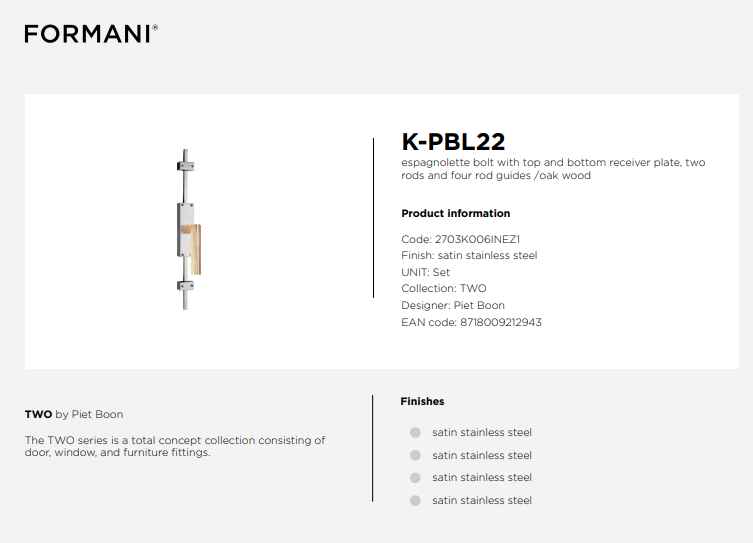 FORMANI®

K-PBL22

espagnolette bolt with top and bottom receiver plate, two rods and four rod guides /oak wood

Product information

Code: 2703K006INEZ1
Finish: satin stainless steel
UNIT: Set
Collection: TWO
Designer: Piet Boon
EAN code: 8718009212943

TWO by Piet Boon

The TWO series is a total concept collection consisting of door, window, and furniture fittings.

Finishes

satin stainless steel
satin stainless steel
satin stainless steel
satin stainless steel